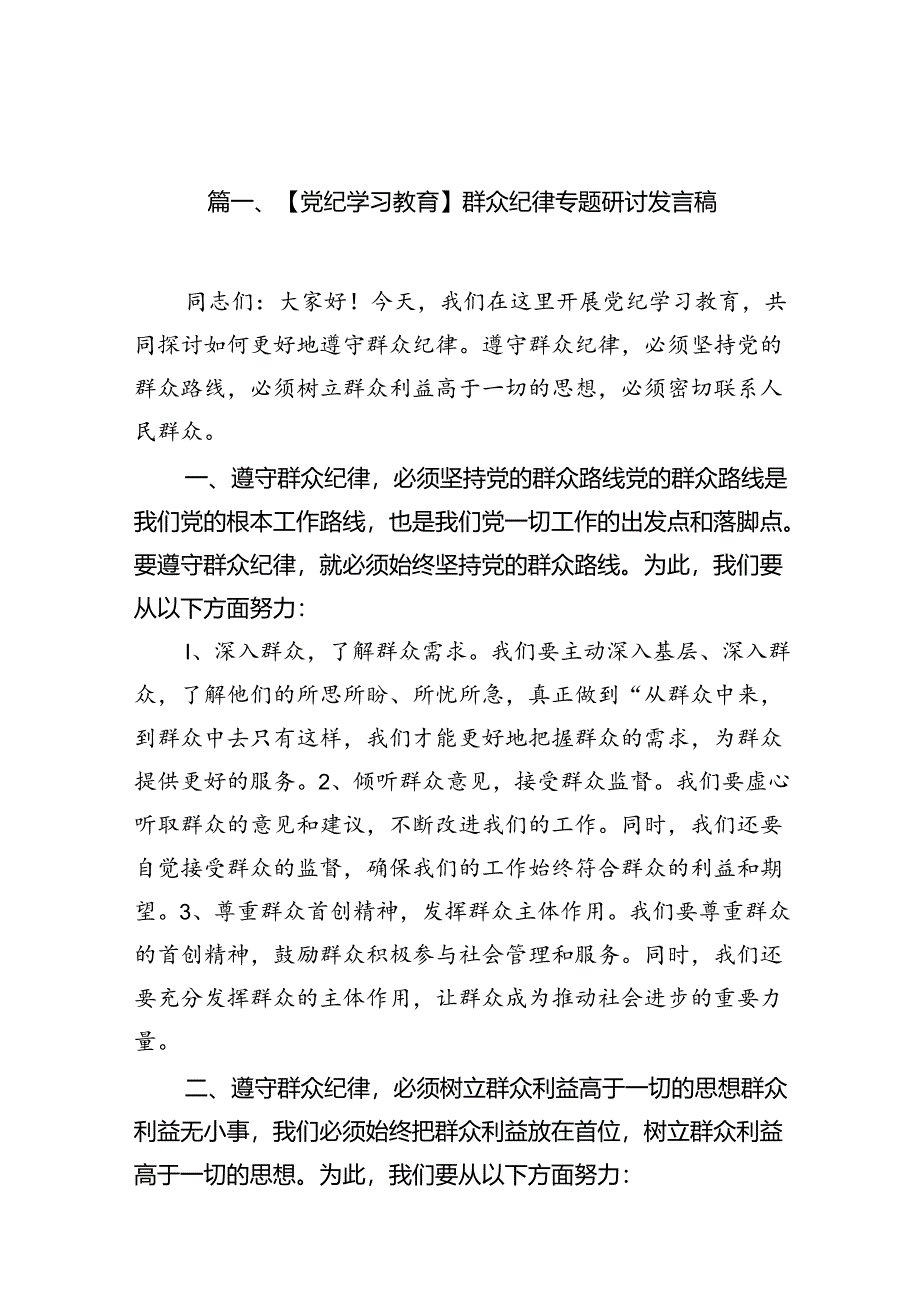 篇一、【党纪学习教育】群众纪律专题研讨发言稿

同志们：大家好！今天，我们在这里开展党纪学习教育，共同探讨如何更好地遵守群众纪律。遵守群众纪律，必须坚持党的群众路线，必须树立群众利益高于一切的思想，必须密切联系人民群众。

一、遵守群众纪律，必须坚持党的群众路线党的群众路线是我们党的根本工作路线，也是我们党一切工作的出发点和落脚点。要遵守群众纪律，就必须始终坚持党的群众路线。为此，我们要从以下方面努力：

I、深入群众，了解群众需求。我们要主动深入基层、深入群众，了解他们的所思所盼、所忧所急，真正做到“从群众中来，到群众中去只有这样，我们才能更好地把握群众的需求，为群众提供更好的服务。2、倾听群众意见，接受群众监督。我们要虚心听取群众的意见和建议，不断改进我们的工作。同时，我们还要自觉接受群众的监督，确保我们的工作始终符合群众的利益和期望。3、尊重群众首创精神，发挥群众主体作用。我们要尊重群众的首创精神，鼓励群众积极参与社会管理和服务。同时，我们还要充分发挥群众的主体作用，让群众成为推动社会进步的重要力量。

二、遵守群众纪律，必须树立群众利益高于一切的思想群众利益无小事，我们必须始终把群众利益放在首位，树立群众利益高于一切的思想。为此，我们要从以下方面努力：